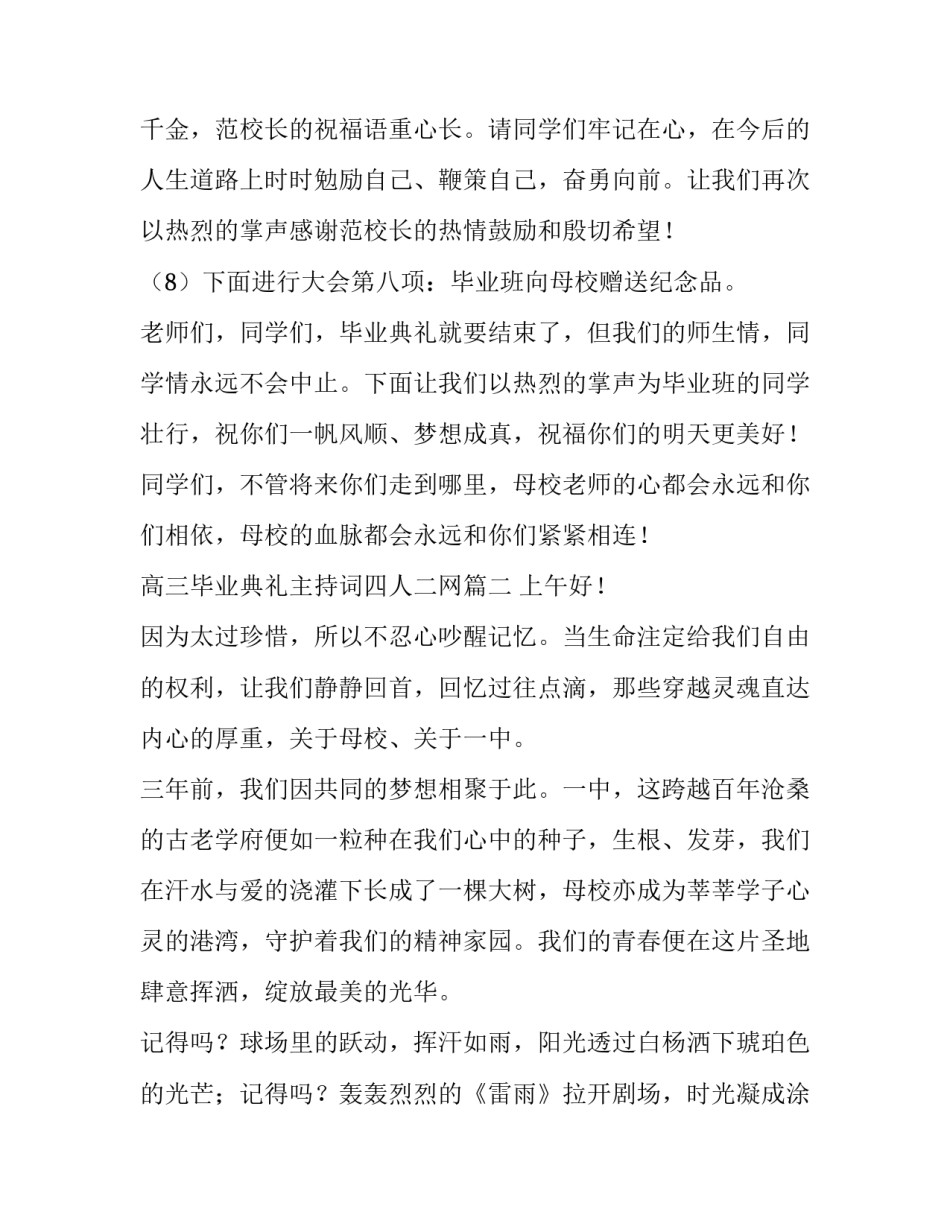 千金，范校长的祝福语重心长。请同学们牢记在心，在今后的人生道路上时时勉励自己、鞭策自己，奋勇向前。让我们再次以热烈的掌声感谢范校长的热情鼓励和殷切希望！

（8）下面进行大会第八项：毕业班向母校赠送纪念品。

老师们，同学们，毕业典礼就要结束了，但我们的师生情，同学情永远不会中止。下面让我们以热烈的掌声为毕业班的同学壮行，祝你们一帆风顺、梦想成真，祝福你们的明天更美好！

同学们，不管将来你们走到哪里，母校老师的心都会永远和你们相依，母校的血脉都会永远和你们紧紧相连！

高三毕业典礼主持词四人二网篇二 上午好！

因为太过珍惜，所以不忍心吵醒记忆。当生命注定给我们自由的权利，让我们静静回首，回忆过往点滴，那些穿越灵魂直达内心的厚重，关于母校、关于一中。

三年前，我们因共同的梦想相聚于此。一中，这跨越百年沧桑的古老学府便如一粒种在我们心中的种子，生根、发芽，我们在汗水与爱的浇灌下长成了一棵大树，母校亦成为莘莘学子心灵的港湾，守护着我们的精神家园。我们的青春便在这片圣地肆意挥洒，绽放最美的光华。

记得吗？球场里的跃动，挥汗如雨，阳光透过白杨洒下琥珀色的光芒；记得吗？轰轰烈烈的《雷雨》拉开剧场，时光凝成涂